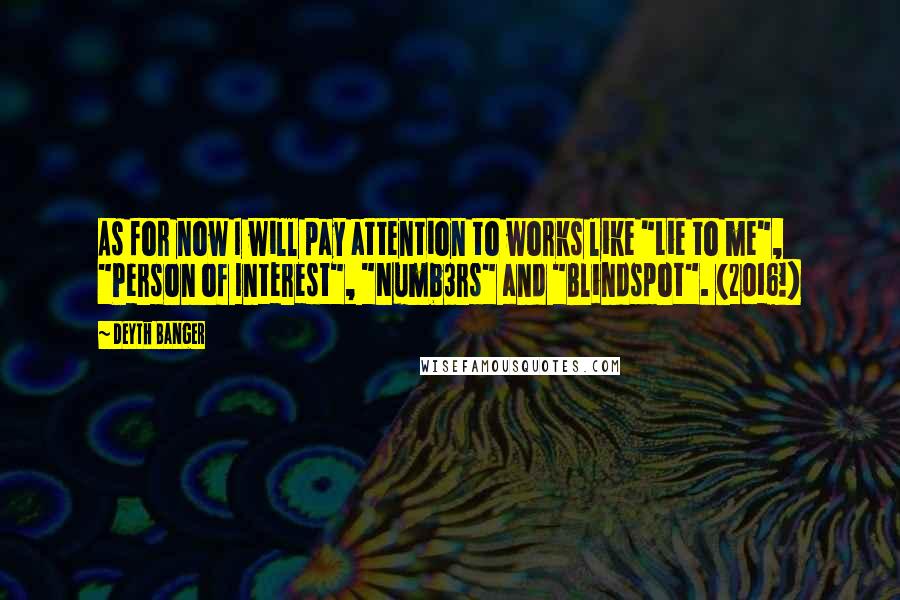 AS FOR NOW I WILL PAY ATTENTION TO WORKS LIKE "LIE TO ME", "PERSON OF INTEREST", "NUMB3RS" AND "BLINDSPOT". (2016!)

~ DEYTH BANGER

WISEFAMOUSQUOTES.COM